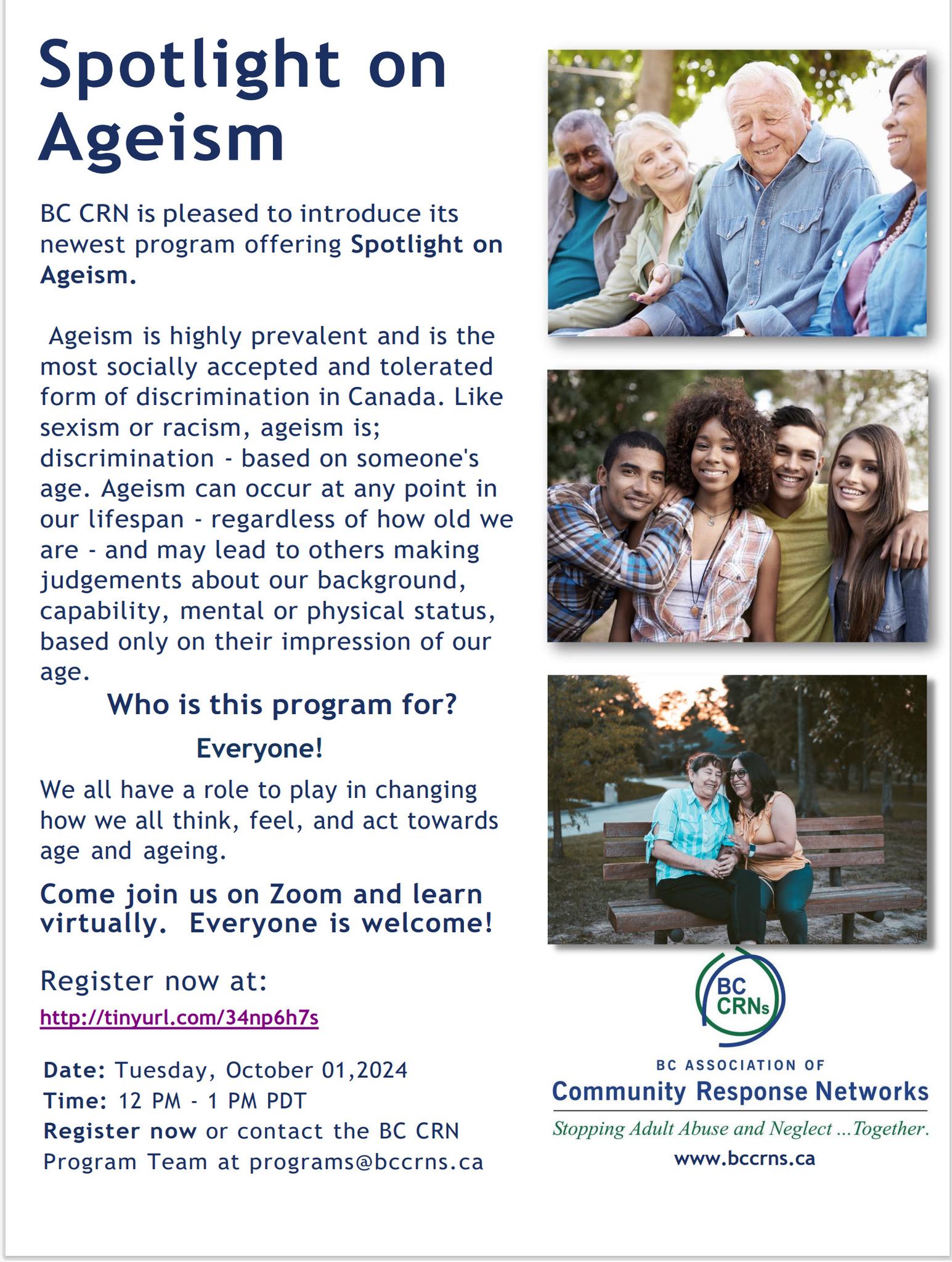 Spotlight on Ageism

BC CRN is pleased to introduce its newest program offering Spotlight on Ageism.

Ageism is highly prevalent and is the most socially accepted and tolerated form of discrimination in Canada. Like sexism or racism, ageism is; discrimination - based on someone's age. Ageism can occur at any point in our lifespan - regardless of how old we are - and may lead to others making judgements about our background, capability, mental or physical status, based only on their impression of our age.

Who is this program for?

Everyone!

We all have a role to play in changing how we all think, feel, and act towards age and ageing.

Come join us on Zoom and learn virtually. Everyone is welcome!

Register now at:

http://tinyurl.com/34np6h7s

Date: Tuesday, October 01,2024
Time: 12 PM - 1 PM PDT
Register now or contact the BC CRN Program Team at programs@bccrns.ca

BC CRNs

BC ASSOCIATION OF
Community Response Networks
Stopping Adult Abuse and Neglect ...Together.
www.bccrns.ca